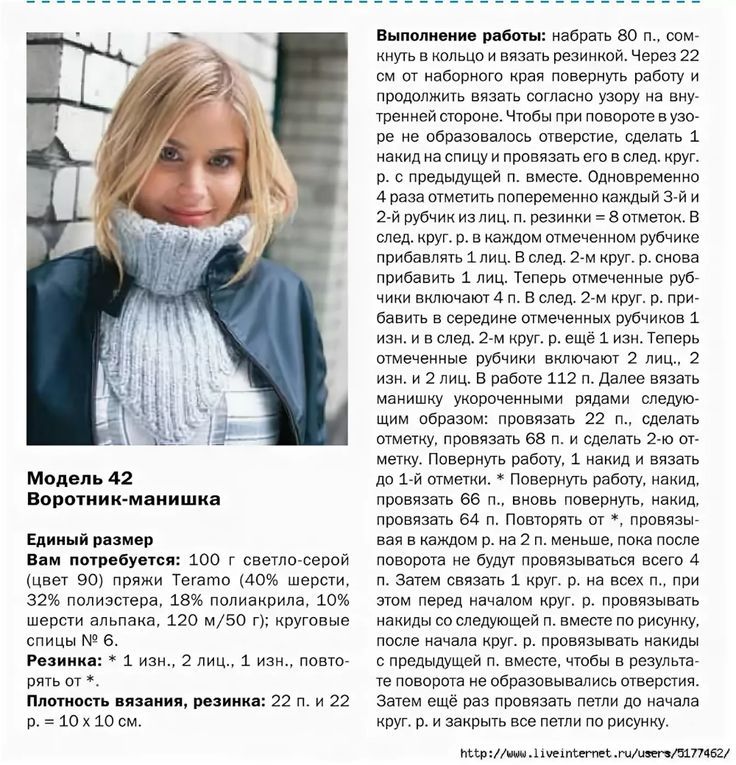 Модель 42
Воротник-манишка

Единый размер
Вам потребуется: 100 г светло-серой (цвет 90) пряжи Teramo (40% шерсти, 32% полиэстера, 18% полиакрила, 10% шерсти альпака, 120 м/50 г); круговые спицы № 6.
Резинка: * 1 изн., 2 лиц., 1 изн., повторять от *.
Плотность вязания, резинка: 22 п. и 22 р. = 10 х 10 см.

Выполнение работы: набрать 80 п., сомкнуть в кольцо и вязать резинкой. Через 22 см от наборного края повернуть работу и продолжить вязать согласно узору на внутренней стороне. Чтобы при повороте в узоре не образовалось отверстие, сделать 1 накид на спицу и провязать его в след. круг. р. с предыдущей п. вместе. Одновременно 4 раза отметить попеременно каждый 3-й и 2-й рубчик из лиц. п. резинки = 8 отметок. В след. круг. р. в каждом отмеченном рубчике прибавлять 1 лиц. В след. 2-м круг. р. снова прибавить 1 лиц. Теперь отмеченные рубчики включают 4 п. В след. 2-м круг. р. прибавить в середине отмеченных рубчиков 1 изн. и в след. 2-м круг. р. ещё 1 изн. Теперь отмеченные рубчики включают 2 лиц., 2 изн. и 2 лиц. В работе 112 п. Далее вязать манишку укороченными рядами следующим образом: провязать 22 п., сделать отметку, провязать 68 п. и сделать 2-ю отметку. Повернуть работу, 1 накид и вязать до 1-й отметки. * Повернуть работу, накид, провязать 66 п., вновь повернуть, накид, провязать 64 п. Повторять от *, провязывая в каждом р. на 2 п. меньше, пока после поворота не будут провязываться всего 4 п. Затем связать 1 круг. р. на всех п., при этом перед началом круг. р. провязывать накиды со следующей п. вместе по рисунку, после начала круг. р. провязывать накиды с предыдущей п. вместе, чтобы в результате поворота не образовывались отверстия. Затем ещё раз провязать петли до начала круг. р. и закрыть все петли по рисунку.

http://www.liveinternet.ru/users/5177462/